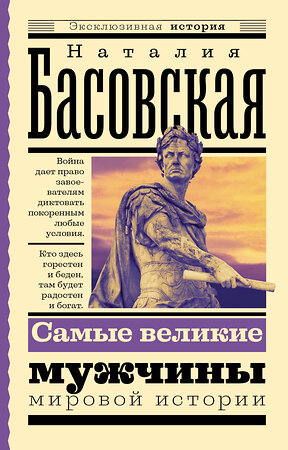 Эксклюзивная история

Наталия

Басовская

Война дает право завоевателям диктовать покоренным любые условия.

Кто здесь горестен и беден, там будет радостен и богат.

Самые великие

мужчины

мировой истории